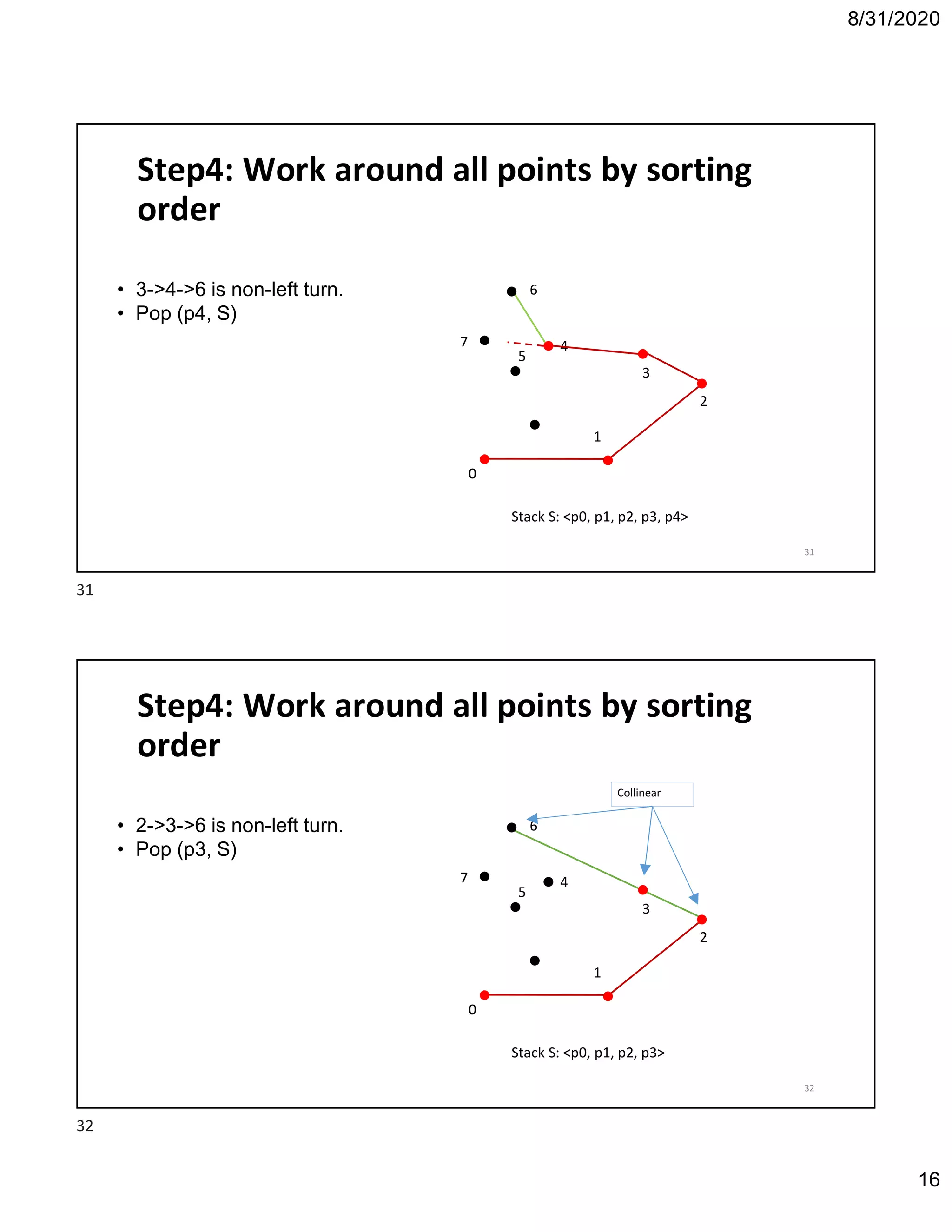 8/31/2020

Step4: Work around all points by sorting order

• 3->4->6 is non-left turn.
• Pop (p4, S)

6
7
4
5
3
2
1
0

Stack S: <p0, p1, p2, p3, p4>

31

31

Step4: Work around all points by sorting order

• 2->3->6 is non-left turn.
• Pop (p3, S)

Collinear

6
7
4
5
3
2
1
0

Stack S: <p0, p1, p2, p3>

32

32

16